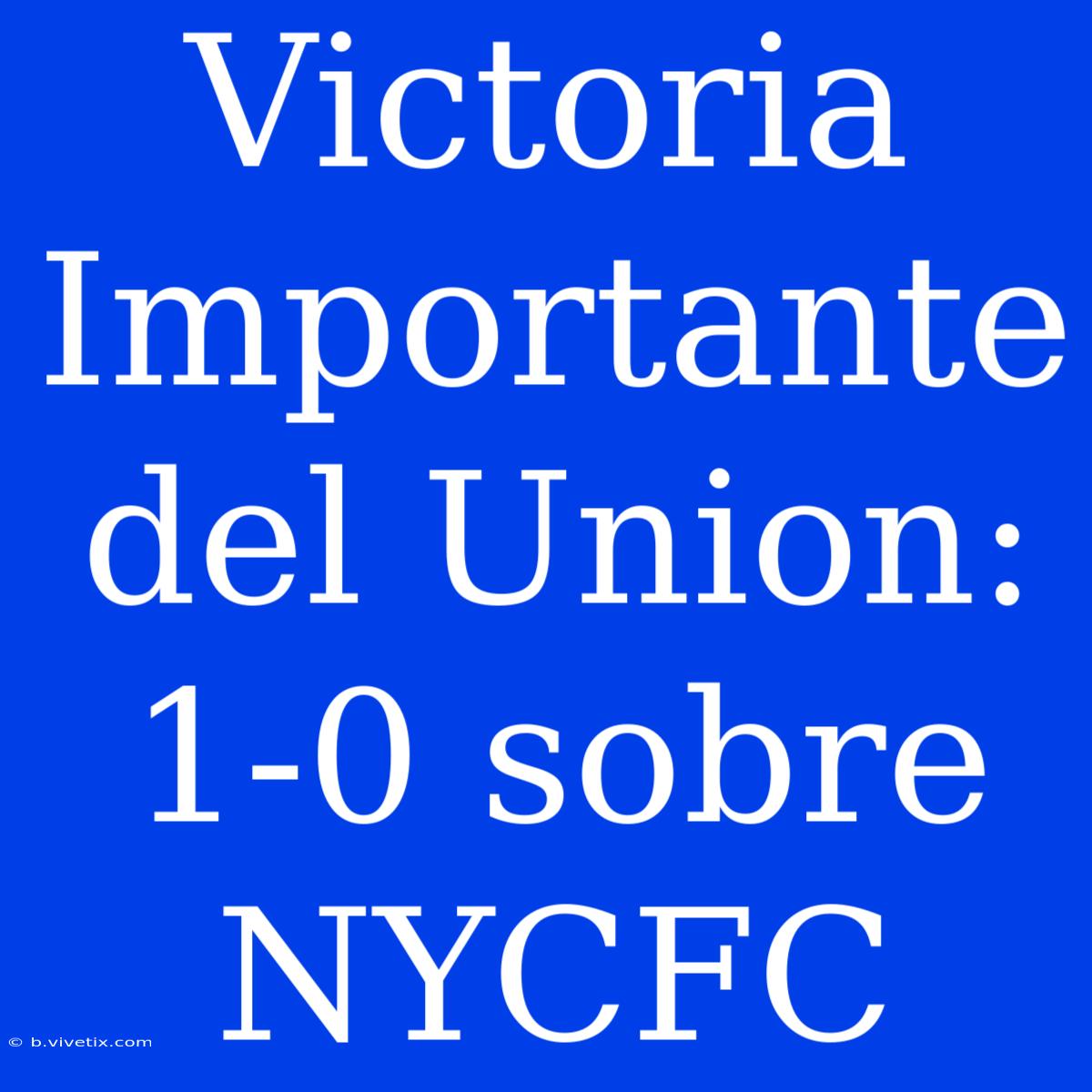 Victoria Importante del Union: 1-0 sobre NYCFC

© b.vivetix.com